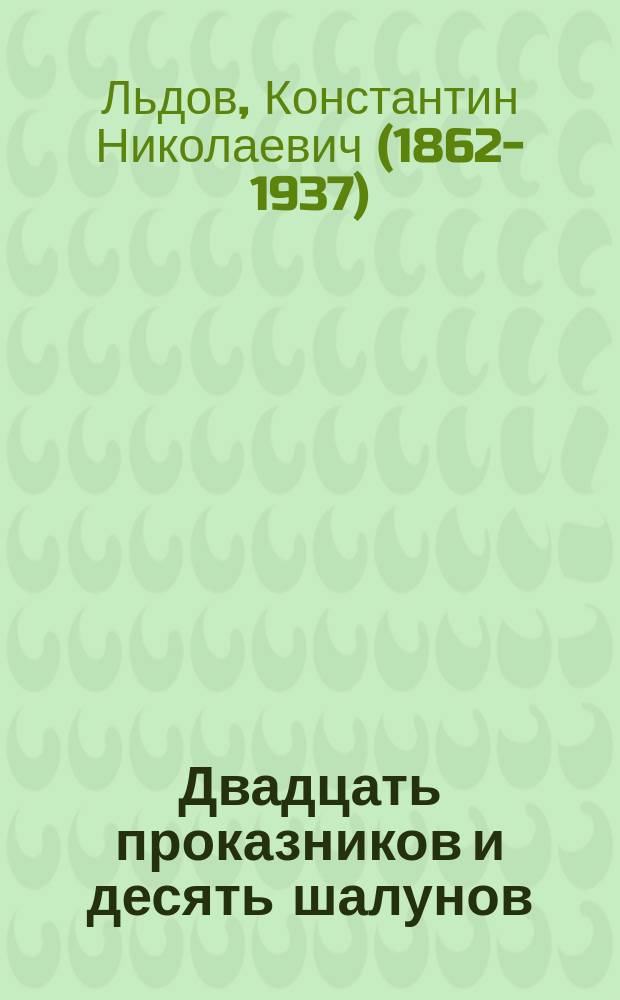 Льдов, Константин Николаевич (1862-1937)

Двадцать проказников и десять шалунов